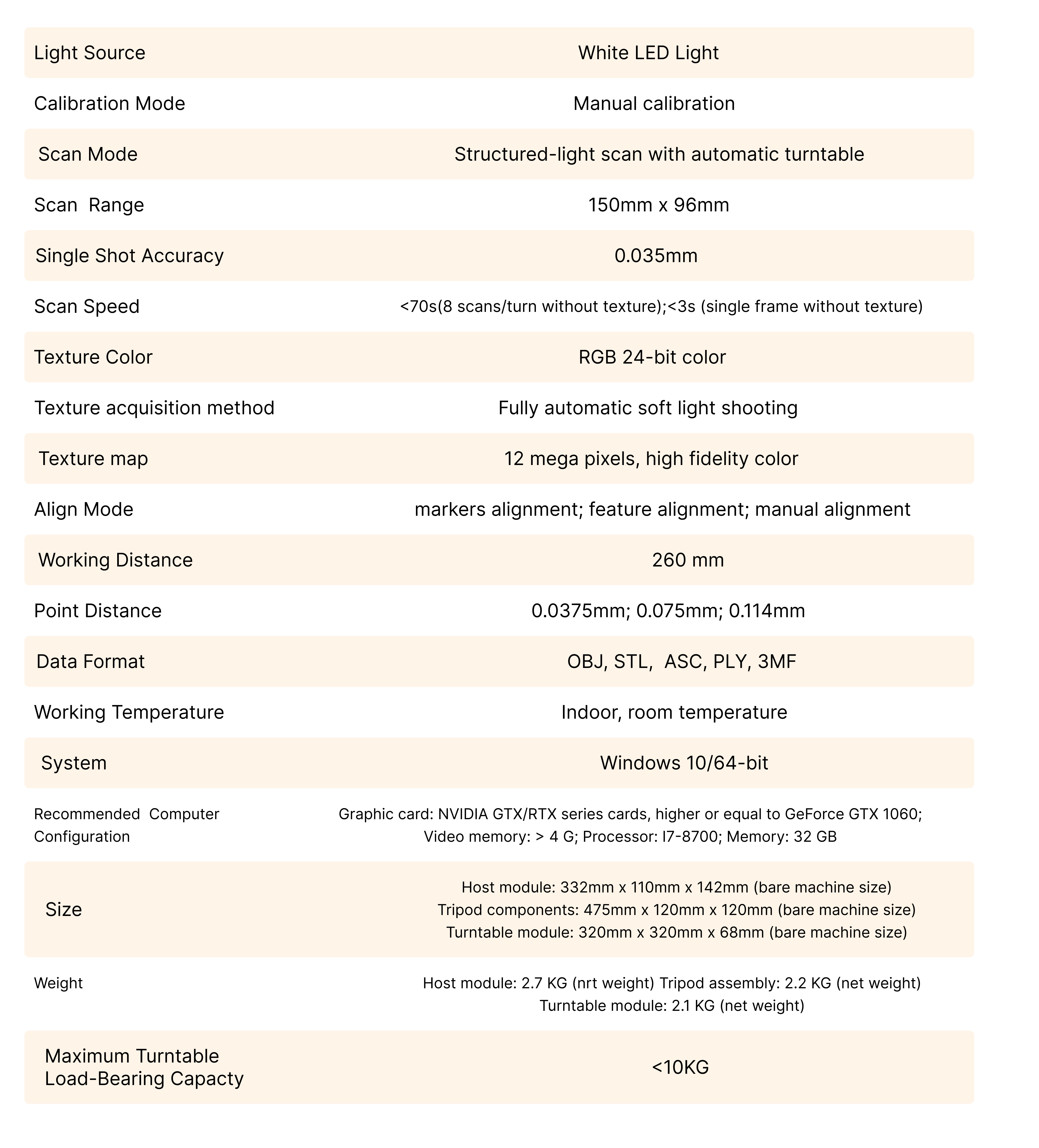 | | |
|---|---|
| Light Source | White LED Light |
| Calibration Mode | Manual calibration |
| Scan Mode | Structured-light scan with automatic turntable |
| Scan Range | 150mm x 96mm |
| Single Shot Accuracy | 0.035mm |
| Scan Speed | <70s(8 scans/turn without texture);<3s (single frame without texture) |
| Texture Color | RGB 24-bit color |
| Texture acquisition method | Fully automatic soft light shooting |
| Texture map | 12 mega pixels, high fidelity color |
| Align Mode | markers alignment; feature alignment; manual alignment |
| Working Distance | 260 mm |
| Point Distance | 0.0375mm; 0.075mm; 0.114mm |
| Data Format | OBJ, STL, ASC, PLY, 3MF |
| Working Temperature | Indoor, room temperature |
| System | Windows 10/64-bit |
| Recommended Computer Configuration | Graphic card: NVIDIA GTX/RTX series cards, higher or equal to GeForce GTX 1060; Video memory: > 4 G; Processor: I7-8700; Memory: 32 GB |
| Size | Host module: 332mm x 110mm x 142mm (bare machine size) Tripod components: 475mm x 120mm x 120mm (bare machine size) Turntable module: 320mm x 320mm x 68mm (bare machine size) |
| Weight | Host module: 2.7 KG (nrt weight) Tripod assembly: 2.2 KG (net weight) Turntable module: 2.1 KG (net weight) |
| Maximum Turntable Load-Bearing Capacty | <10KG |